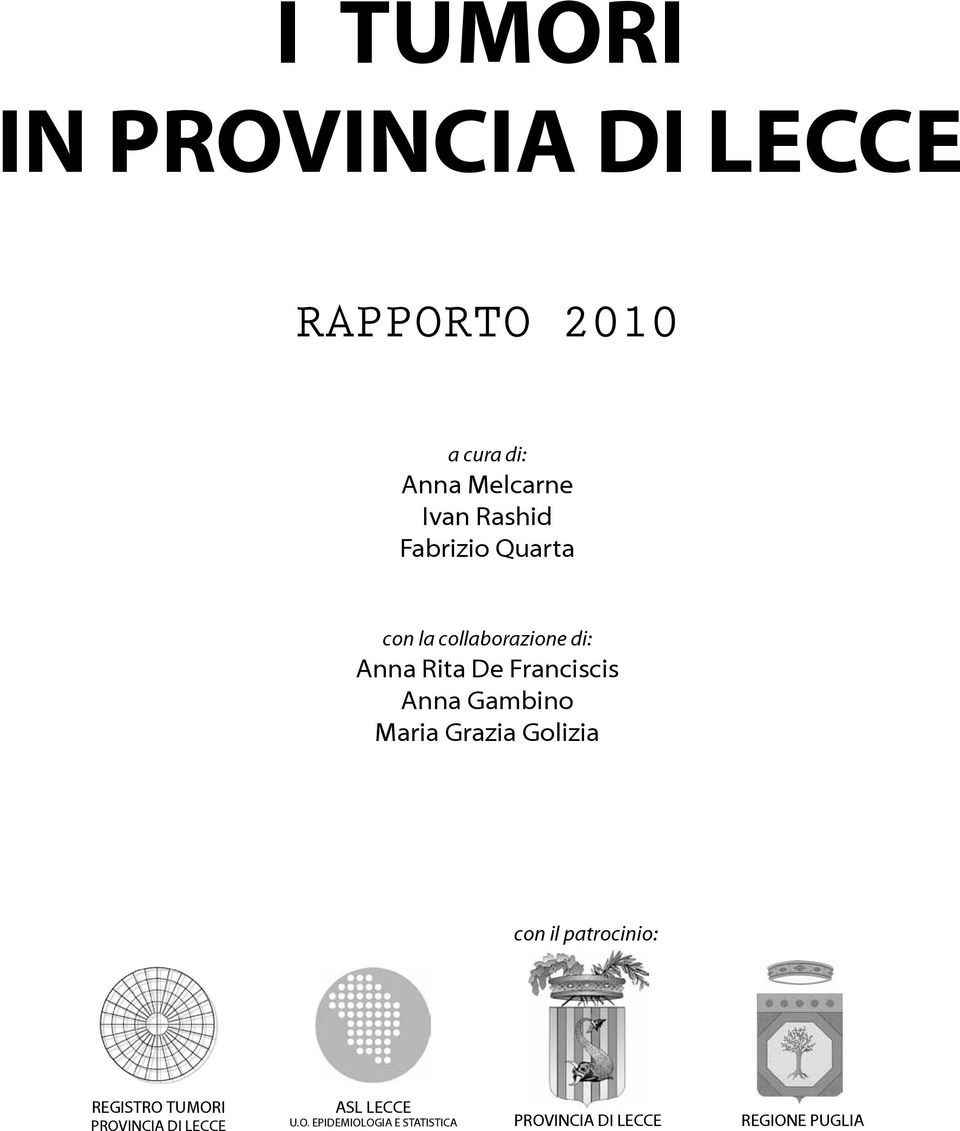 I TUMORI
IN PROVINCIA DI LECCE

RAPPORTO 2010

a cura di:
Anna Melcarne
Ivan Rashid
Fabrizio Quarta

con la collaborazione di:
Anna Rita De Franciscis
Anna Gambino
Maria Grazia Golizia

con il patrocinio:

REGISTRO TUMORI
PROVINCIA DI LECCE

ASL LECCE
U.O. EPIDEMIOLOGIA E STATISTICA

PROVINCIA DI LECCE

REGIONE PUGLIA